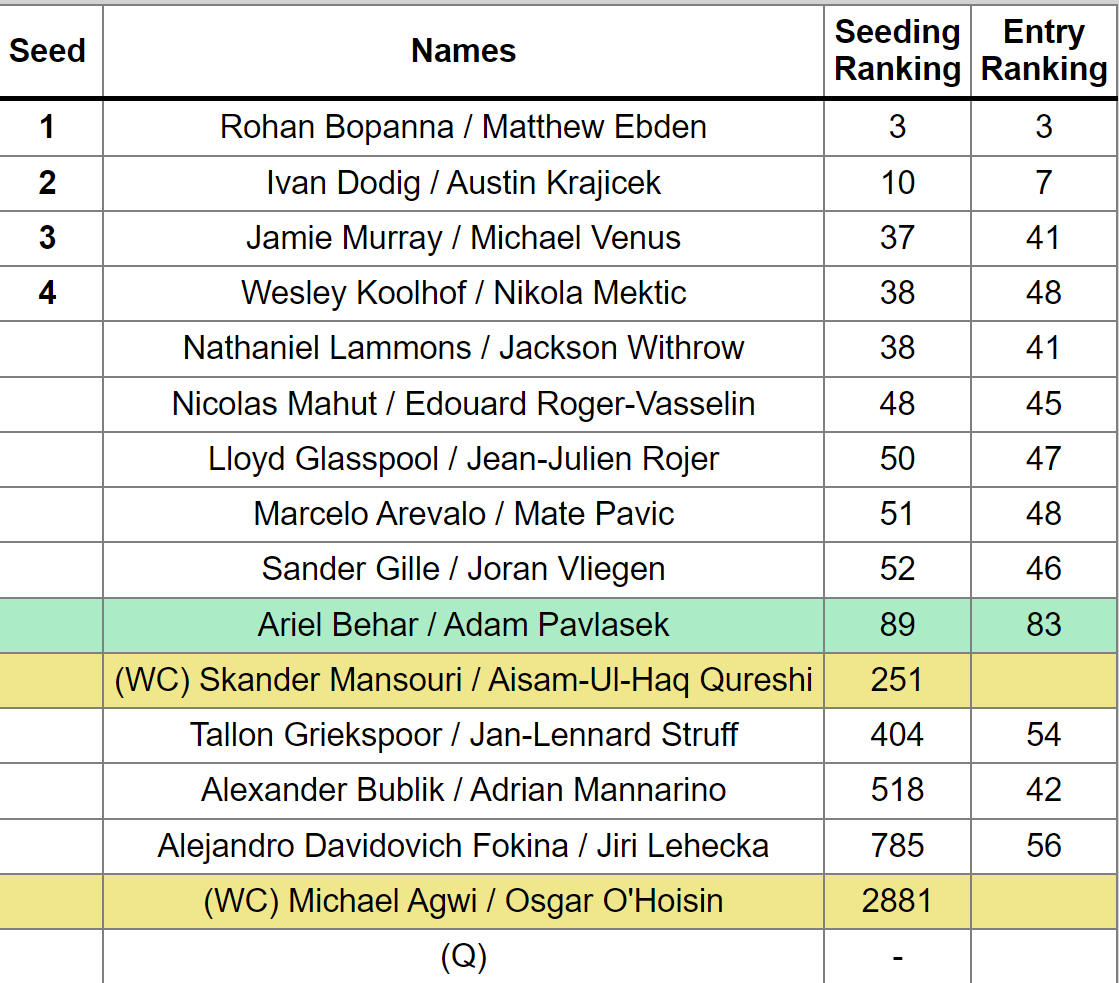 | Seed | Names | Seeding Ranking | Entry Ranking |
|---|---|---|---|
| 1 | Rohan Bopanna / Matthew Ebden | 3 | 3 |
| 2 | Ivan Dodig / Austin Krajicek | 10 | 7 |
| 3 | Jamie Murray / Michael Venus | 37 | 41 |
| 4 | Wesley Koolhof / Nikola Mektic | 38 | 48 |
| | Nathaniel Lammons / Jackson Withrow | 38 | 41 |
| | Nicolas Mahut / Edouard Roger-Vasselin | 48 | 45 |
| | Lloyd Glasspool / Jean-Julien Rojer | 50 | 47 |
| | Marcelo Arevalo / Mate Pavic | 51 | 48 |
| | Sander Gille / Joran Vliegen | 52 | 46 |
| | Ariel Behar / Adam Pavlasek | 89 | 83 |
| | (WC) Skander Mansouri / Aisam-Ul-Haq Qureshi | 251 | |
| | Tallon Griekspoor / Jan-Lennard Struff | 404 | 54 |
| | Alexander Bublik / Adrian Mannarino | 518 | 42 |
| | Alejandro Davidovich Fokina / Jiri Lehecka | 785 | 56 |
| | (WC) Michael Agwi / Osgar O'Hoisin | 2881 | |
| | (Q) | - | |